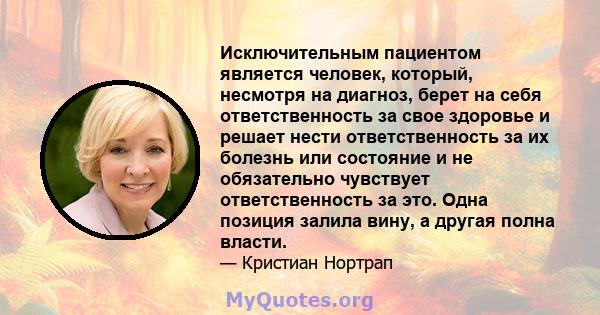 Исключительным пациентом является человек, который, несмотря на диагноз, берет на себя ответственность за свое здоровье и решает нести ответственность за их болезнь или состояние и не обязательно чувствует ответственность за это. Одна позиция залила вину, а другая полна власти.

— Кристиан Нортрап

MyQuotes.org